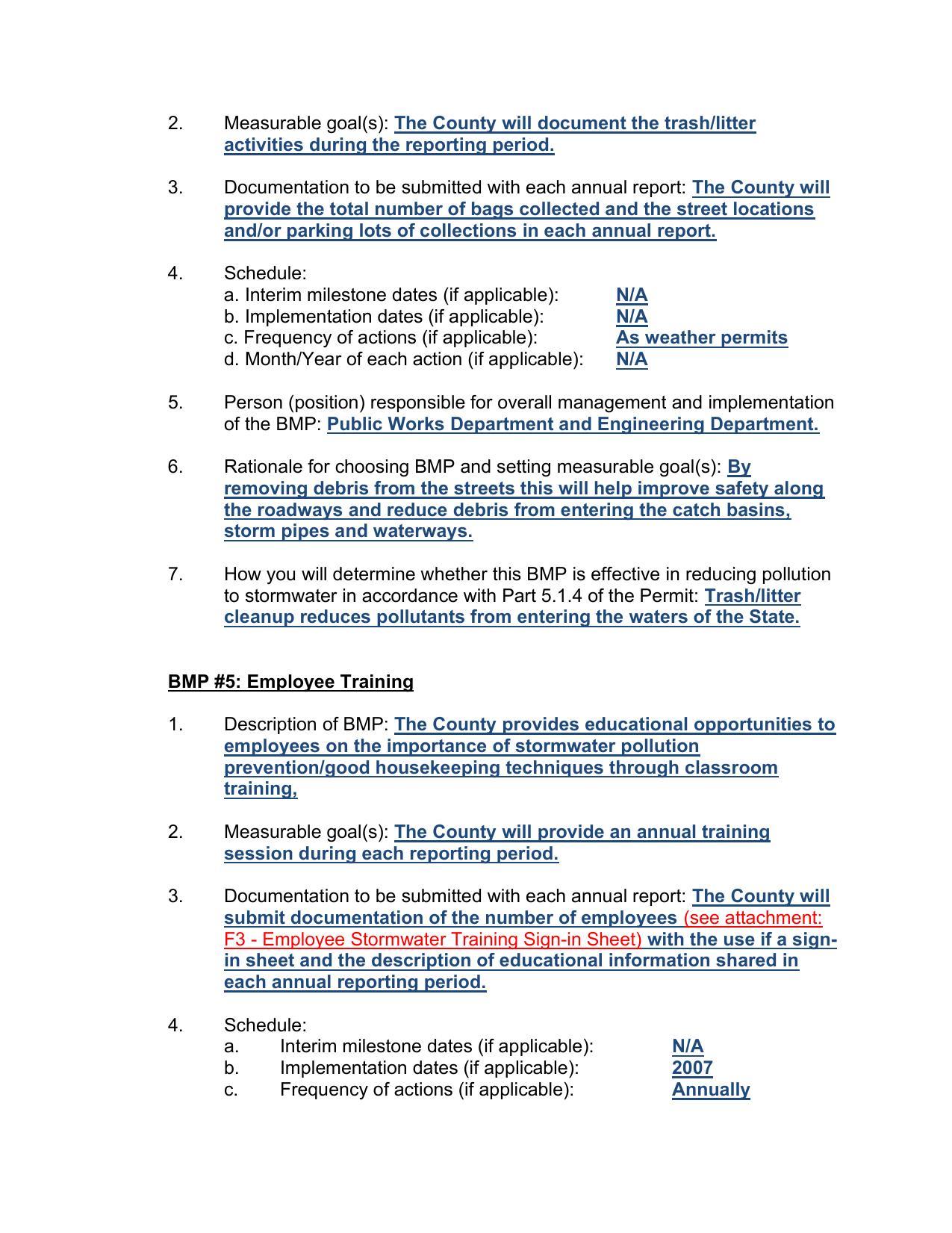 2. Measurable goal(s): The County will document the trash/litter activities during the reporting period.

3. Documentation to be submitted with each annual report: The County will provide the total number of bags collected and the street locations and/or parking lots of collections in each annual report.

4. Schedule:
a. Interim milestone dates (if applicable): N/A
b. Implementation dates (if applicable): N/A
c. Frequency of actions (if applicable): As weather permits
d. Month/Year of each action (if applicable): N/A

5. Person (position) responsible for overall management and implementation of the BMP: Public Works Department and Engineering Department.

6. Rationale for choosing BMP and setting measurable goal(s): By removing debris from the streets this will help improve safety along the roadways and reduce debris from entering the catch basins, storm pipes and waterways.

7. How you will determine whether this BMP is effective in reducing pollution to stormwater in accordance with Part 5.1.4 of the Permit: Trash/litter cleanup reduces pollutants from entering the waters of the State.

BMP #5: Employee Training

1. Description of BMP: The County provides educational opportunities to employees on the importance of stormwater pollution prevention/good housekeeping techniques through classroom training,

2. Measurable goal(s): The County will provide an annual training session during each reporting period.

3. Documentation to be submitted with each annual report: The County will submit documentation of the number of employees (see attachment: F3 - Employee Stormwater Training Sign-in Sheet) with the use if a sign-in sheet and the description of educational information shared in each annual reporting period.

4. Schedule:
a. Interim milestone dates (if applicable): N/A
b. Implementation dates (if applicable): 2007
c. Frequency of actions (if applicable): Annually